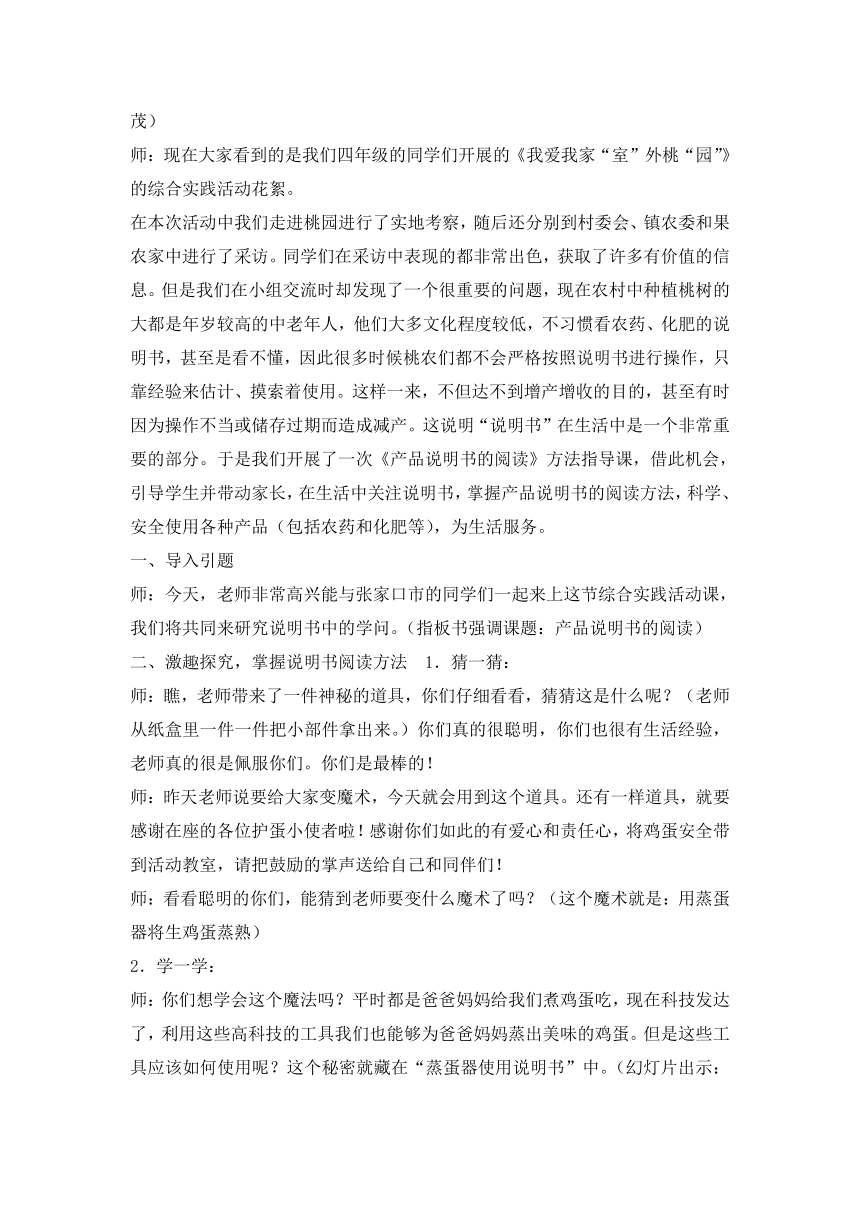 茂）
师：现在大家看到的是我们四年级的同学们开展的《我爱我家“室”外桃“园”》的综合实践活动花絮。
在本次活动中我们走进桃园进行了实地考察，随后还分别到村委会、镇农委和果农家中进行了采访。同学们在采访中表现的都非常出色，获取了许多有价值的信息。但是我们在小组交流时却发现了一个很重要的问题，现在农村中种植桃树的大都是年岁较高的中老年人，他们大多文化程度较低，不习惯看农药、化肥的说明书，甚至是看不懂，因此很多时候桃农们都不会严格按照说明书进行操作，只靠经验来估计、摸索着使用。这样一来，不但达不到增产增收的目的，甚至有时因为操作不当或储存过期而造成减产。这说明“说明书”在生活中是一个非常重要的部分。于是我们开展了一次《产品说明书的阅读》方法指导课，借此机会，引导学生并带动家长，在生活中关注说明书，掌握产品说明书的阅读方法，科学、安全使用各种产品（包括农药和化肥等），为生活服务。
一、导入引题
师：今天，老师非常高兴能与张家口市的同学们一起来上这节综合实践活动课，我们将共同来研究说明书中的学问。（指板书强调课题：产品说明书的阅读）
二、激趣探究，掌握说明书阅读方法　1．猜一猜：
师：瞧，老师带来了一件神秘的道具，你们仔细看看，猜猜这是什么呢？（老师从纸盒里一件一件把小部件拿出来。）你们真的很聪明，你们也很有生活经验，老师真的很是佩服你们。你们是最棒的！
师：昨天老师说要给大家变魔术，今天就会用到这个道具。还有一样道具，就要感谢在座的各位护蛋小使者啦！感谢你们如此的有爱心和责任心，将鸡蛋安全带到活动教室，请把鼓励的掌声送给自己和同伴们！
师：看看聪明的你们，能猜到老师要变什么魔术了吗？（这个魔术就是：用蒸蛋器将生鸡蛋蒸熟）
2．学一学：
师：你们想学会这个魔法吗？平时都是爸爸妈妈给我们煮鸡蛋吃，现在科技发达了，利用这些高科技的工具我们也能够为爸爸妈妈蒸出美味的鸡蛋。但是这些工具应该如何使用呢？这个秘密就藏在“蒸蛋器使用说明书”中。（幻灯片出示：